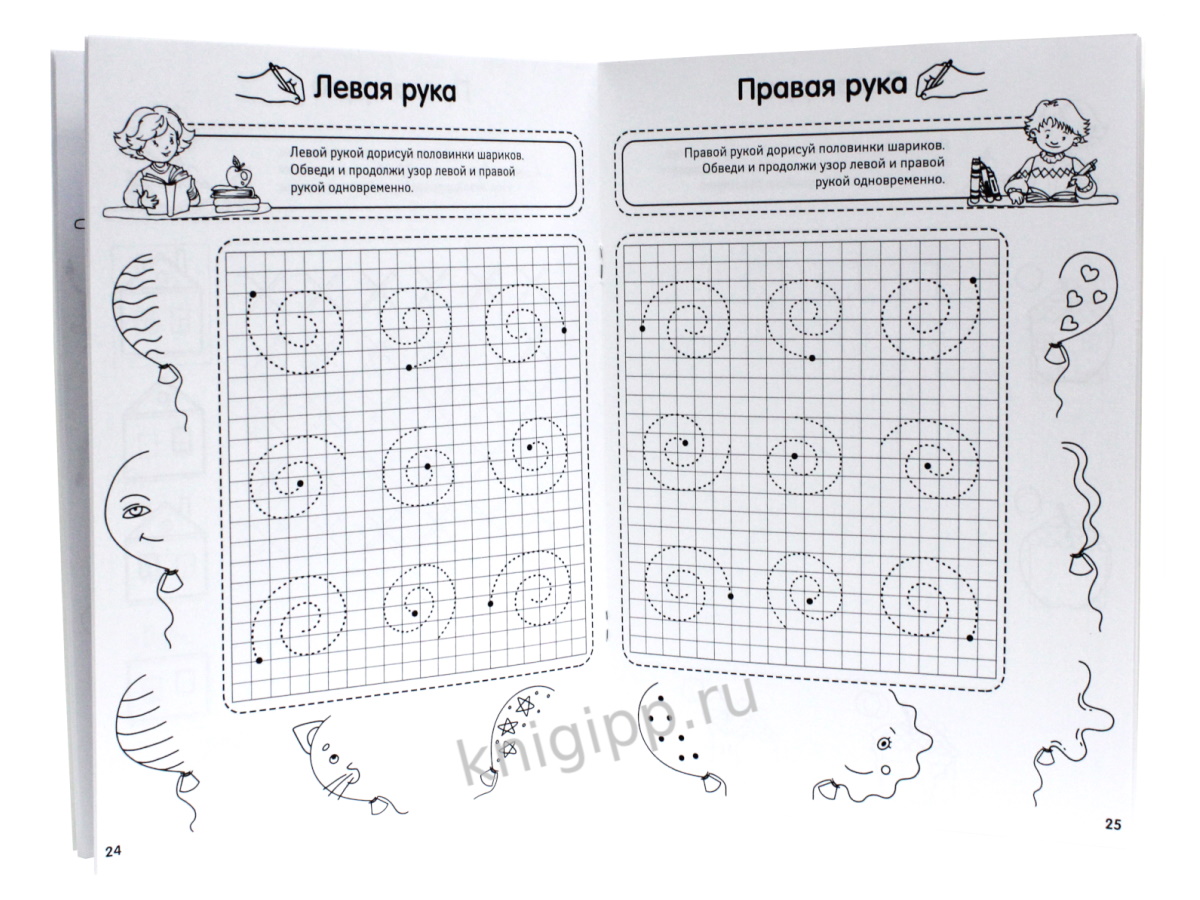 Левая рука

Левой рукой дорисуй половинки шариков. Обведи и продолжи узор левой и правой рукой одновременно.

24

Правая рука

Правой рукой дорисуй половинки шариков. Обведи и продолжи узор левой и правой рукой одновременно.

25

knigipp.ru